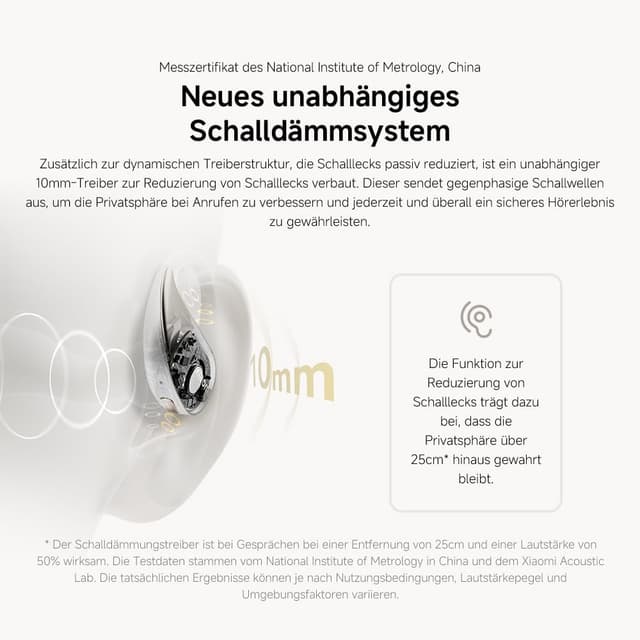 Messzertifikat des National Institute of Metrology, China

Neues unabhängiges Schalldämmsystem

Zusätzlich zur dynamischen Treiberstruktur, die Schalllecks passiv reduziert, ist ein unabhängiger 10mm-Treiber zur Reduzierung von Schalllecks verbaut. Dieser sendet gegenphasige Schallwellen aus, um die Privatsphäre bei Anrufen zu verbessern und jederzeit und überall ein sicheres Hörerlebnis zu gewährleisten.

10mm

Die Funktion zur Reduzierung von Schalllecks trägt dazu bei, dass die Privatsphäre über 25cm* hinaus gewahrt bleibt.

* Der Schalldämmungstreiber ist bei Gesprächen bei einer Entfernung von 25cm und einer Lautstärke von 50% wirksam. Die Testdaten stammen vom National Institute of Metrology in China und dem Xiaomi Acoustic Lab. Die tatsächlichen Ergebnisse können je nach Nutzungsbedingungen, Lautstärkepegel und Umgebungsfaktoren variieren.